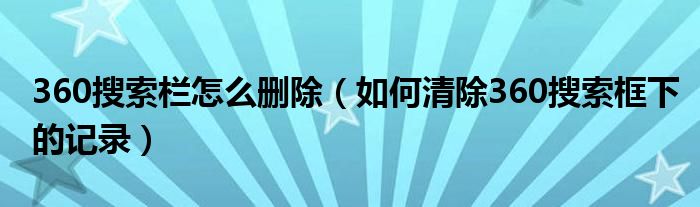 360搜索栏怎么删除（如何清除360搜索框下的记录）